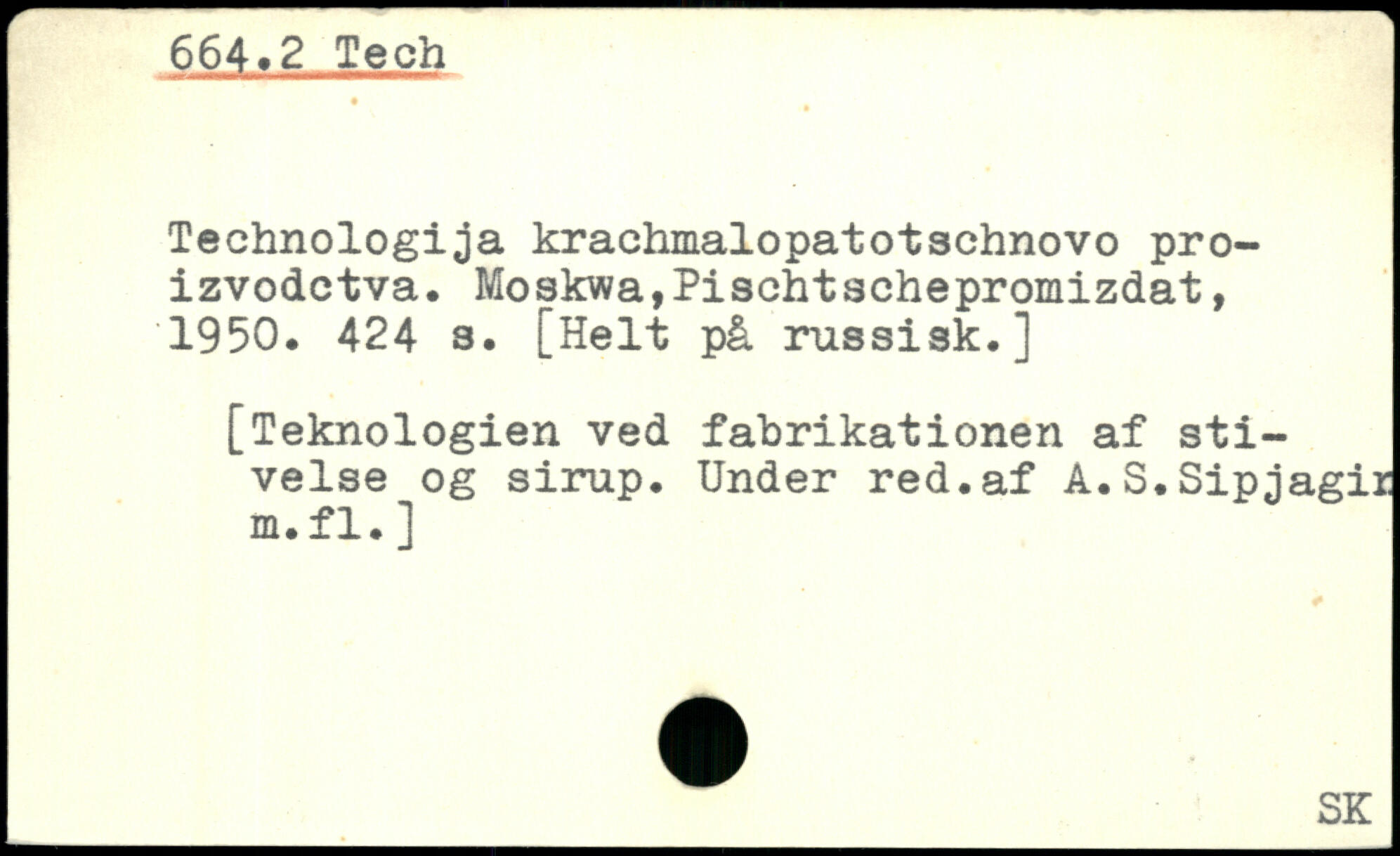 664.2 Tech

Technologija krachmalopatotschnovo proizvodctva. Moskwa,Pischtschepromizdat, 1950. 424 s. [Helt på russisk.]

[Teknologien ved fabrikationen af stivelse og sirup. Under red.af A.S.Sipjagin m.fl.]

SK